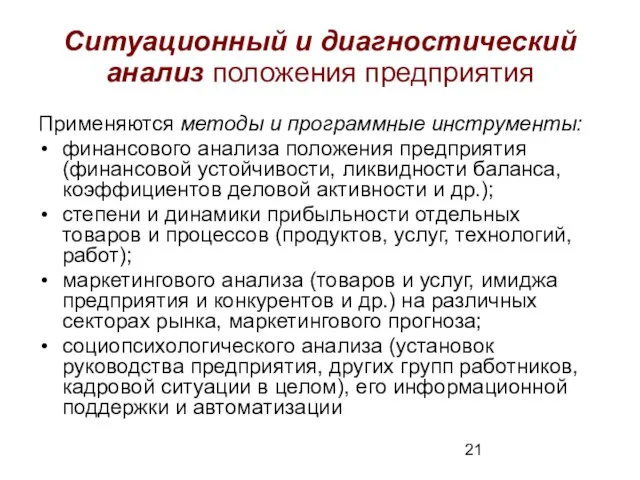 Ситуационный и диагностический анализ положения предприятия

Применяются методы и программные инструменты:

• финансового анализа положения предприятия (финансовой устойчивости, ликвидности баланса, коэффициентов деловой активности и др.);
• степени и динамики прибыльности отдельных товаров и процессов (продуктов, услуг, технологий, работ);
• маркетингового анализа (товаров и услуг, имиджа предприятия и конкурентов и др.) на различных секторах рынка, маркетингового прогноза;
• социопсихологического анализа (установок руководства предприятия, других групп работников, кадровой ситуации в целом), его информационной поддержки и автоматизации

21